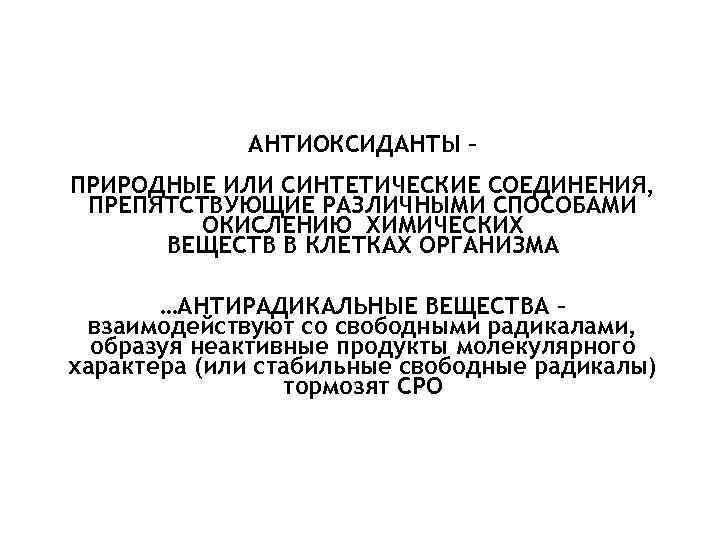 АНТИОКСИДАНТЫ –

ПРИРОДНЫЕ ИЛИ СИНТЕТИЧЕСКИЕ СОЕДИНЕНИЯ, ПРЕПЯТСТВУЮЩИЕ РАЗЛИЧНЫМИ СПОСОБАМИ ОКИСЛЕНИЮ ХИМИЧЕСКИХ ВЕЩЕСТВ В КЛЕТКАХ ОРГАНИЗМА

…АНТИРАДИКАЛЬНЫЕ ВЕЩЕСТВА – взаимодействуют со свободными радикалами, образуя неактивные продукты молекулярного характера (или стабильные свободные радикалы) тормозят СРО